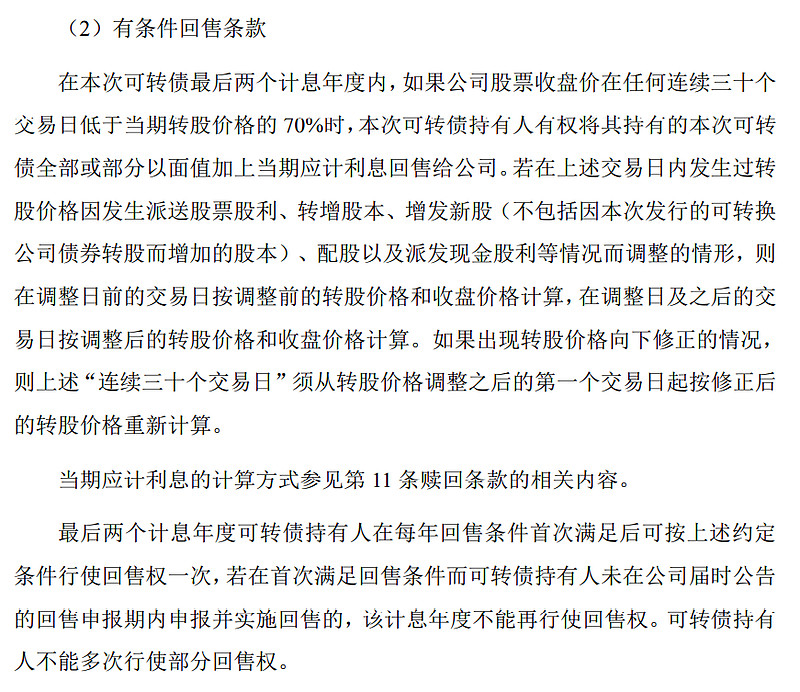 （2）有条件回售条款

在本次可转债最后两个计息年度内，如果公司股票收盘价在任何连续三十个交易日低于当期转股价格的 70%时，本次可转债持有人有权将其持有的本次可转债全部或部分以面值加上当期应计利息回售给公司。若在上述交易日内发生过转股价格因发生派送股票股利、转增股本、增发新股（不包括因本次发行的可转换公司债券转股而增加的股本）、配股以及派发现金股利等情况而调整的情形，则在调整日前的交易日按调整前的转股价格和收盘价格计算，在调整日及之后的交易日按调整后的转股价格和收盘价格计算。如果出现转股价格向下修正的情况，则上述“连续三十个交易日”须从转股价格调整之后的第一个交易日起按修正后的转股价格重新计算。

当期应计利息的计算方式参见第 11 条赎回条款的相关内容。

最后两个计息年度可转债持有人在每年回售条件首次满足后可按上述约定条件行使回售权一次，若在首次满足回售条件而可转债持有人未在公司届时公告的回售申报期内申报并实施回售的，该计息年度不能再行使回售权。可转债持有人不能多次行使部分回售权。